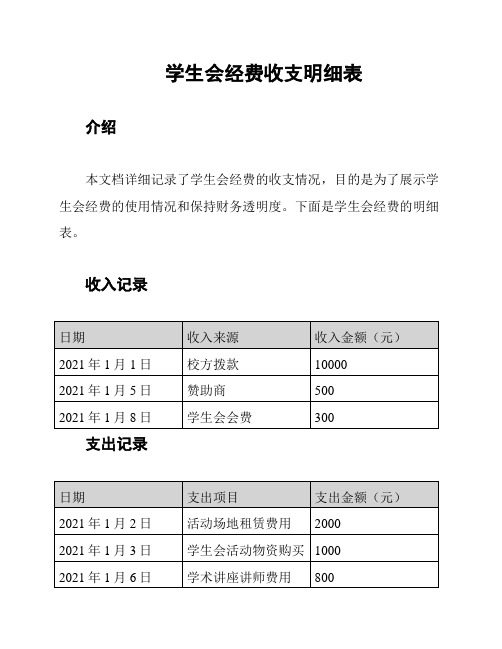 学生会经费收支明细表

介绍

本文档详细记录了学生会经费的收支情况，目的是为了展示学生会经费的使用情况和保持财务透明度。下面是学生会经费的明细表。

收入记录

| 日期 | 收入来源 | 收入金额（元） |
|---|---|---|
| 2021 年 1 月 1 日 | 校方拨款 | 10000 |
| 2021 年 1 月 5 日 | 赞助商 | 500 |
| 2021 年 1 月 8 日 | 学生会会费 | 300 |

支出记录

| 日期 | 支出项目 | 支出金额（元） |
|---|---|---|
| 2021 年 1 月 2 日 | 活动场地租赁费用 | 2000 |
| 2021 年 1 月 3 日 | 学生会活动物资购买 | 1000 |
| 2021 年 1 月 6 日 | 学术讲座讲师费用 | 800 |